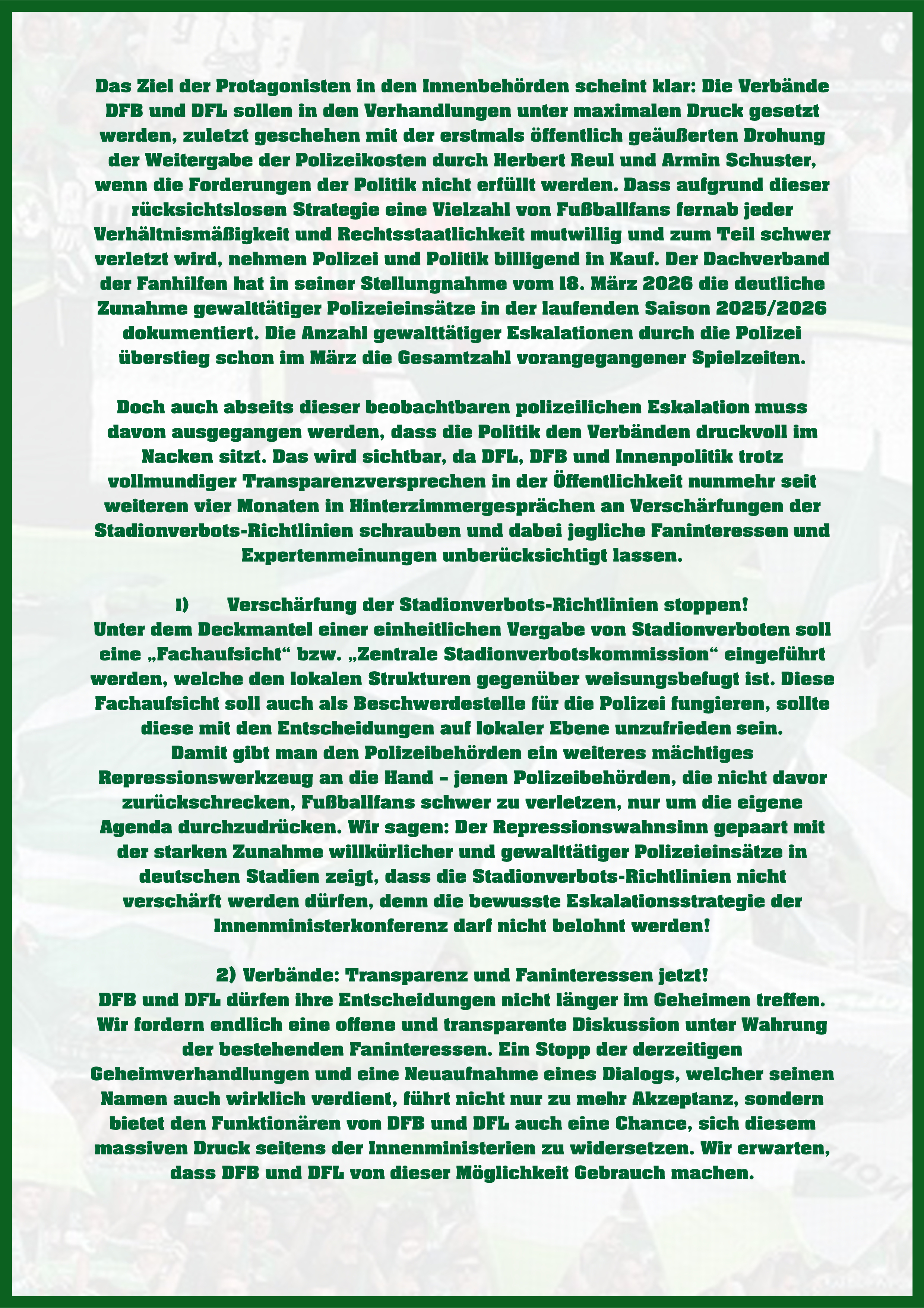 Das Ziel der Protagonisten in den Innenbehörden scheint klar: Die Verbände DFB und DFL sollen in den Verhandlungen unter maximalen Druck gesetzt werden, zuletzt geschehen mit der erstmals öffentlich geäußerten Drohung der Weitergabe der Polizeikosten durch Herbert Reul und Armin Schuster, wenn die Forderungen der Politik nicht erfüllt werden. Dass aufgrund dieser rücksichtslosen Strategie eine Vielzahl von Fußballfans fernab jeder Verhältnismäßigkeit und Rechtsstaatlichkeit mutwillig und zum Teil schwer verletzt wird, nehmen Polizei und Politik billigend in Kauf. Der Dachverband der Fanhilfen hat in seiner Stellungnahme vom 18. März 2026 die deutliche Zunahme gewalttätiger Polizeieinsätze in der laufenden Saison 2025/2026 dokumentiert. Die Anzahl gewalttätiger Eskalationen durch die Polizei überstieg schon im März die Gesamtzahl vorangegangener Spielzeiten.

Doch auch abseits dieser beobachtbaren polizeilichen Eskalation muss davon ausgegangen werden, dass die Politik den Verbänden druckvoll im Nacken sitzt. Das wird sichtbar, da DFL, DFB und Innenpolitik trotz vollmundiger Transparenzversprechen in der Öffentlichkeit nunmehr seit weiteren vier Monaten in Hinterzimmergesprächen an Verschärfungen der Stadionverbots-Richtlinien schrauben und dabei jegliche Faninteressen und Expertenmeinungen unberücksichtigt lassen.

1) Verschärfung der Stadionverbots-Richtlinien stoppen!
Unter dem Deckmantel einer einheitlichen Vergabe von Stadionverboten soll eine „Fachaufsicht“ bzw. „Zentrale Stadionverbotskommission“ eingeführt werden, welche den lokalen Strukturen gegenüber weisungsbefugt ist. Diese Fachaufsicht soll auch als Beschwerdestelle für die Polizei fungieren, sollte diese mit den Entscheidungen auf lokaler Ebene unzufrieden sein.
Damit gibt man den Polizeibehörden ein weiteres mächtiges Repressionswerkzeug an die Hand – jenen Polizeibehörden, die nicht davor zurückschrecken, Fußballfans schwer zu verletzen, nur um die eigene Agenda durchzudrücken. Wir sagen: Der Repressionswahnsinn gepaart mit der starken Zunahme willkürlicher und gewalttätiger Polizeieinsätze in deutschen Stadien zeigt, dass die Stadionverbots-Richtlinien nicht verschärft werden dürfen, denn die bewusste Eskalationsstrategie der Innenministerkonferenz darf nicht belohnt werden!

2) Verbände: Transparenz und Faninteressen jetzt!
DFB und DFL dürfen ihre Entscheidungen nicht länger im Geheimen treffen. Wir fordern endlich eine offene und transparente Diskussion unter Wahrung der bestehenden Faninteressen. Ein Stopp der derzeitigen Geheimverhandlungen und eine Neuaufnahme eines Dialogs, welcher seinen Namen auch wirklich verdient, führt nicht nur zu mehr Akzeptanz, sondern bietet den Funktionären von DFB und DFL auch eine Chance, sich diesem massiven Druck seitens der Innenministerien zu widersetzen. Wir erwarten, dass DFB und DFL von dieser Möglichkeit Gebrauch machen.